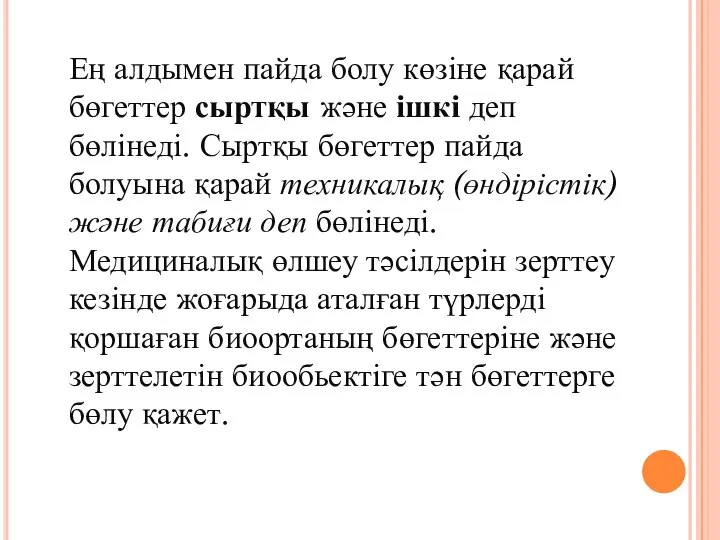 Ең алдымен пайда болу көзіне қарай бөгеттер сыртқы және ішкі деп бөлінеді. Сыртқы бөгеттер пайда болуына қарай техникалық (өндірістік) және табиғи деп бөлінеді. Медициналық өлшеу тәсілдерін зерттеу кезінде жоғарыда аталған түрлерді қоршаған биоортаның бөгеттеріне және зерттелетін биообьектіге тән бөгеттерге бөлу қажет.